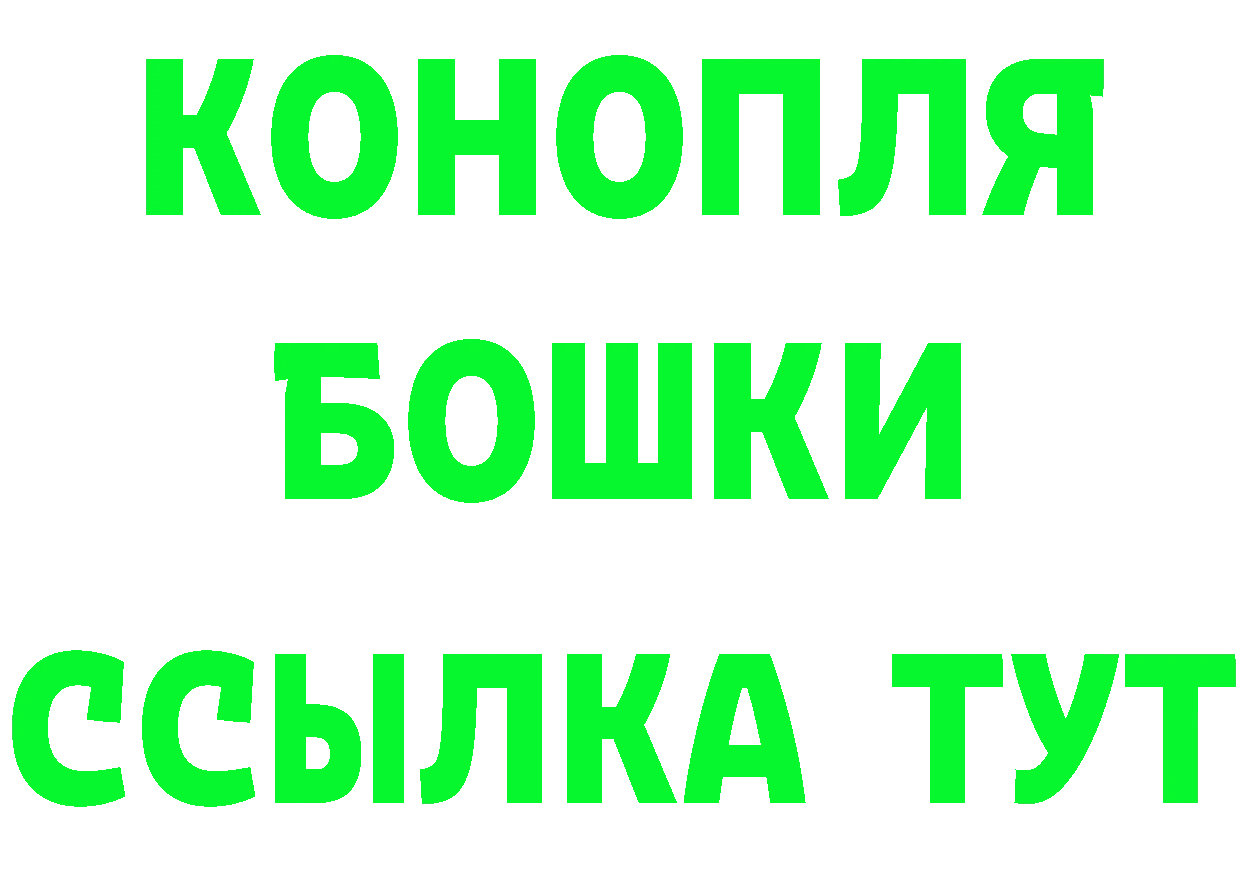 КОНОПЛЯ

БОШКИ

ССЫЛКА ТУТ